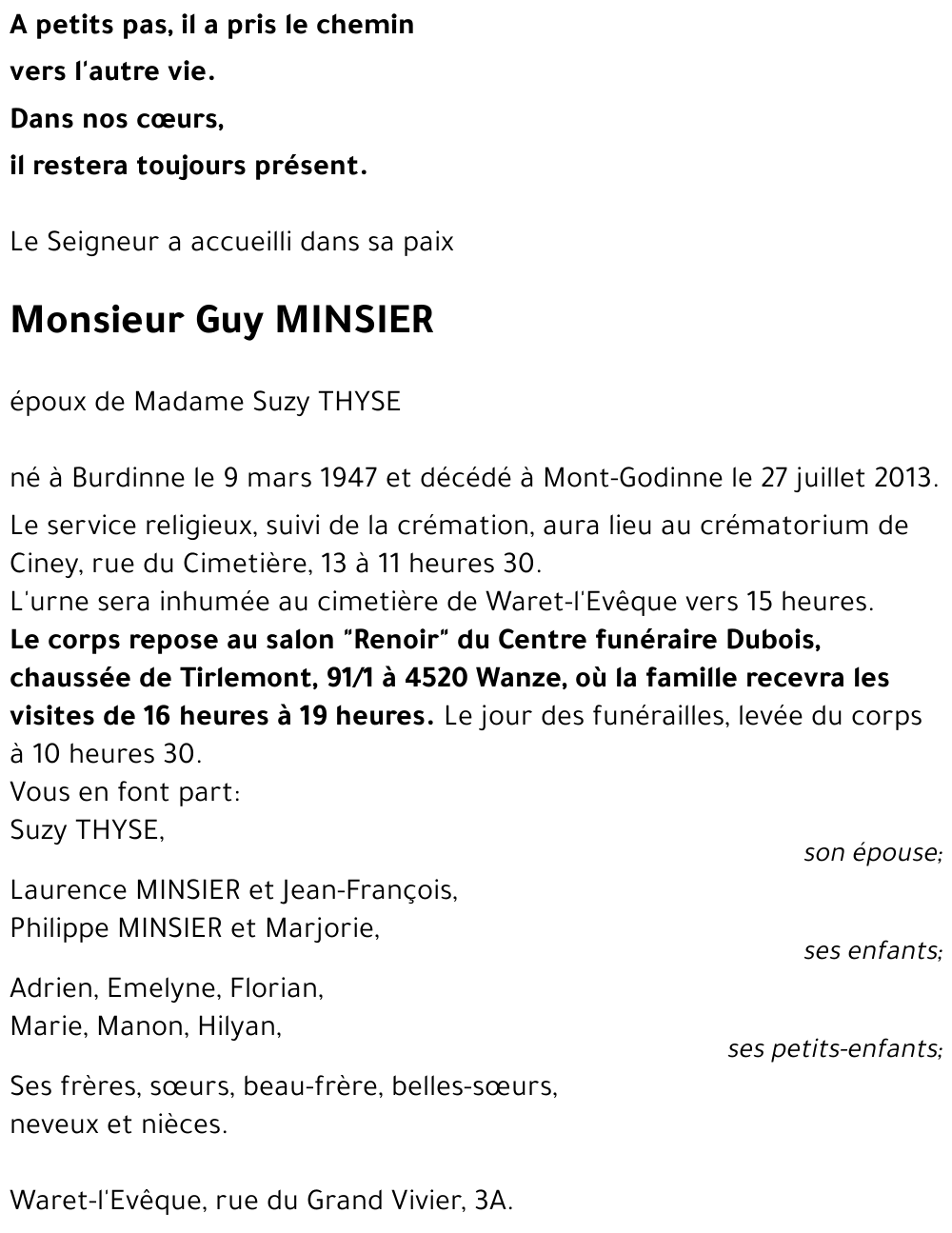 A petits pas, il a pris le chemin
vers l'autre vie.
Dans nos cœurs,
il restera toujours présent.

Le Seigneur a accueilli dans sa paix

Monsieur Guy MINSIER

époux de Madame Suzy THYSE

né à Burdinne le 9 mars 1947 et décédé à Mont-Godinne le 27 juillet 2013.

Le service religieux, suivi de la crémation, aura lieu au crématorium de Ciney, rue du Cimetière, 13 à 11 heures 30.
L'urne sera inhumée au cimetière de Waret-l'Evêque vers 15 heures.
Le corps repose au salon "Renoir" du Centre funéraire Dubois, chaussée de Tirlemont, 91/1 à 4520 Wanze, où la famille recevra les visites de 16 heures à 19 heures. Le jour des funérailles, levée du corps à 10 heures 30.
Vous en font part:
Suzy THYSE,
son épouse;
Laurence MINSIER et Jean-François,
Philippe MINSIER et Marjorie,
ses enfants;
Adrien, Emelyne, Florian,
Marie, Manon, Hilyan,
ses petits-enfants;
Ses frères, sœurs, beau-frère, belles-sœurs,
neveux et nièces.

Waret-l'Evêque, rue du Grand Vivier, 3A.